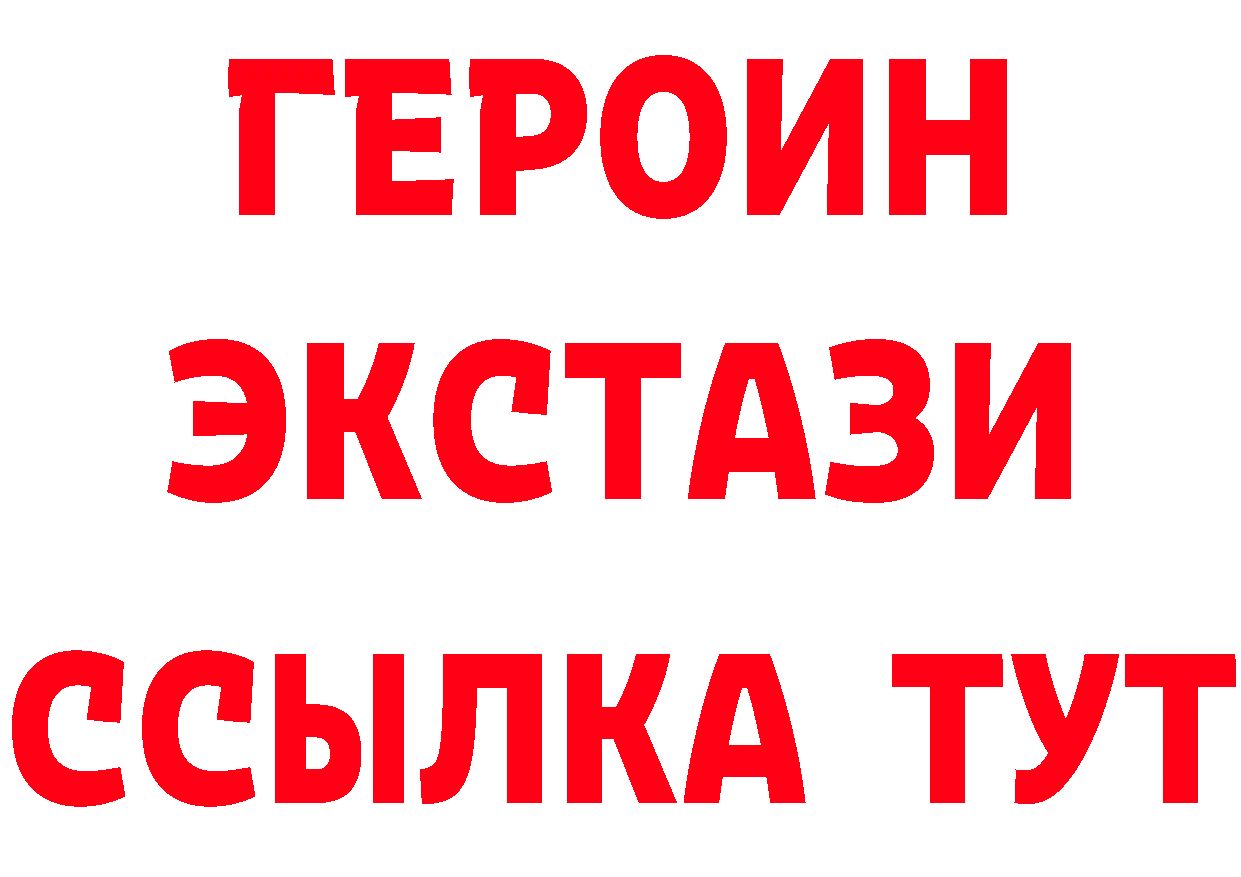 ГЕРОИН
ЭКСТАЗИ
ССЫЛКА ТУТ